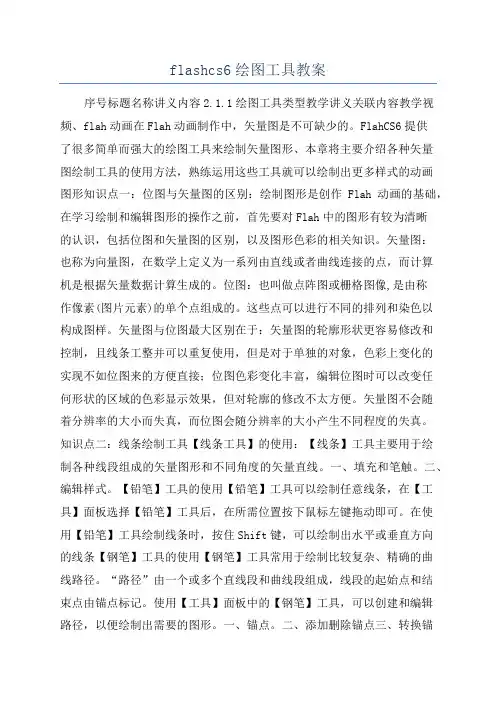 flashcs6 绘图工具教案

序号标题名称讲义内容 2.1.1 绘图工具类型教学讲义关联内容教学视频、flah 动画在 Flah 动画制作中，矢量图是不可缺少的。FlahCS6 提供了很多简单而强大的绘图工具来绘制矢量图形、本章将主要介绍各种矢量图绘制工具的使用方法，熟练运用这些工具就可以绘制出更多样式的动画图形知识点一：位图与矢量图的区别：绘制图形是创作 Flah 动画的基础，在学习绘制和编辑图形的操作之前，首先要对 Flah 中的图形有较为清晰的认识，包括位图和矢量图的区别，以及图形色彩的相关知识。矢量图：也称为向量图，在数学上定义为一系列由直线或者曲线连接的点，而计算机是根据矢量数据计算生成的。位图：也叫做点阵图或栅格图像，是由称作像素(图片元素)的单个点组成的。这些点可以进行不同的排列和染色以构成图样。矢量图与位图最大区别在于：矢量图的轮廓形状更容易修改和控制，且线条工整并可以重复使用，但是对于单独的对象，色彩上变化的实现不如位图来的方便直接；位图色彩变化丰富，编辑位图时可以改变任何形状的区域的色彩显示效果，但对轮廓的修改不太方便。矢量图不会随着分辨率的大小而失真，而位图会随分辨率的大小产生不同程度的失真。知识点二：线条绘制工具【线条工具】的使用：【线条】工具主要用于绘制各种线段组成的矢量图形和不同角度的矢量直线。一、填充和笔触。二、编辑样式。【铅笔】工具的使用【铅笔】工具可以绘制任意线条，在【工具】面板选择【铅笔】工具后，在所需位置按下鼠标左键拖动即可。在使用【铅笔】工具绘制线条时，按住 Shift 键，可以绘制出水平或垂直方向的线条【钢笔】工具的使用【钢笔】工具常用于绘制比较复杂、精确的曲线路径。“路径”由一个或多个直线段和曲线段组成，线段的起始点和结束点由锚点标记。使用【工具】面板中的【钢笔】工具，可以创建和编辑路径，以便绘制出需要的图形。一、锚点。二、添加删除锚点三、转换锚